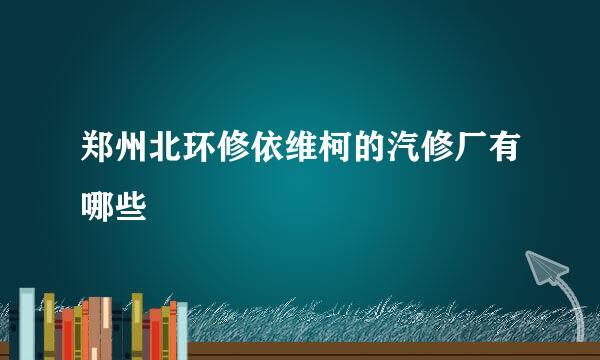 郑州北环修依维柯的汽修厂有哪些